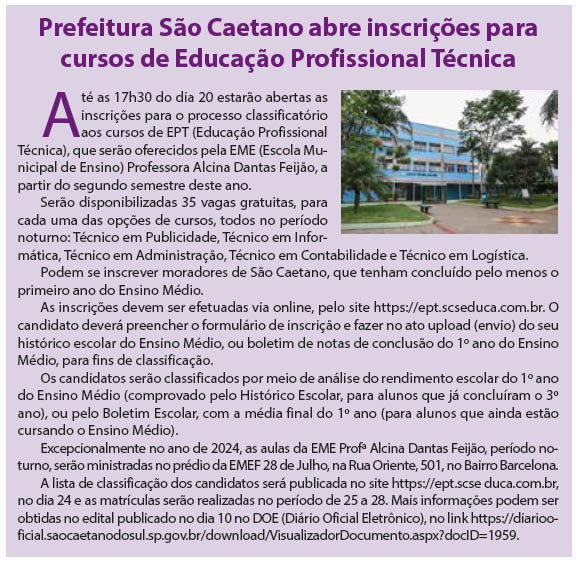 Prefeitura São Caetano abre inscrições para cursos de Educação Profissional Técnica

Até as 17h30 do dia 20 estarão abertas as inscrições para o processo classificatório aos cursos de EPT (Educação Profissional Técnica), que serão oferecidos pela EME (Escola Municipal de Ensino) Professora Alcina Dantas Feijão, a partir do segundo semestre deste ano.

Serão disponibilizadas 35 vagas gratuitas, para cada uma das opções de cursos, todos no período noturno: Técnico em Publicidade, Técnico em Informática, Técnico em Administração, Técnico em Contabilidade e Técnico em Logística.

Podem se inscrever moradores de São Caetano, que tenham concluído pelo menos o primeiro ano do Ensino Médio.

As inscrições devem ser efetuadas via online, pelo site https://ept.scseduca.com.br. O candidato deverá preencher o formulário de inscrição e fazer no ato upload (envio) do seu histórico escolar do Ensino Médio, ou boletim de notas de conclusão do 1º ano do Ensino Médio, para fins de classificação.

Os candidatos serão classificados por meio de análise do rendimento escolar do 1º ano do Ensino Médio (comprovado pelo Histórico Escolar, para alunos que já concluíram o 3º ano), ou pelo Boletim Escolar, com a média final do 1º ano (para alunos que ainda estão cursando o Ensino Médio).

Excepcionalmente no ano de 2024, as aulas da EME Profª Alcina Dantas Feijão, período noturno, serão ministradas no prédio da EMEF 28 de Julho, na Rua Oriente, 501, no Bairro Barcelona.

A lista de classificação dos candidatos será publicada no site https://ept.scse duca.com.br, no dia 24 e as matrículas serão realizadas no período de 25 a 28. Mais informações podem ser obtidas no edital publicado no dia 10 no DOE (Diário Oficial Eletrônico), no link https://diariooficial.saocaetanodosul.sp.gov.br/download/VisualizadorDocumento.aspx?docID=1959.